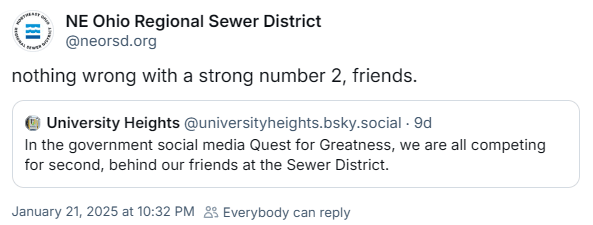 NORTHEAST OHIO REGIONAL SEWER DISTRICT

NE Ohio Regional Sewer District
@neorsd.org

nothing wrong with a strong number 2, friends.

University Heights @universityheights.bsky.social · 9d
In the government social media Quest for Greatness, we are all competing for second, behind our friends at the Sewer District.

January 21, 2025 at 10:32 PM Everybody can reply